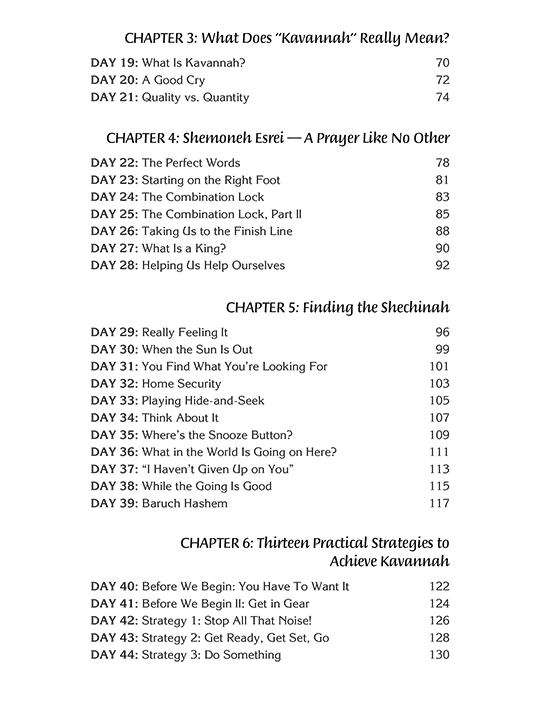 CHAPTER 3: What Does "Kavannah" Really Mean?

DAY 19: What Is Kavannah? 70
DAY 20: A Good Cry 72
DAY 21: Quality vs. Quantity 74

CHAPTER 4: Shemoneh Esrei — A Prayer Like No Other

DAY 22: The Perfect Words 78
DAY 23: Starting on the Right Foot 81
DAY 24: The Combination Lock 83
DAY 25: The Combination Lock, Part II 85
DAY 26: Taking Us to the Finish Line 88
DAY 27: What Is a King? 90
DAY 28: Helping Us Help Ourselves 92

CHAPTER 5: Finding the Shechinah

DAY 29: Really Feeling It 96
DAY 30: When the Sun Is Out 99
DAY 31: You Find What You're Looking For 101
DAY 32: Home Security 103
DAY 33: Playing Hide-and-Seek 105
DAY 34: Think About It 107
DAY 35: Where's the Snooze Button? 109
DAY 36: What in the World Is Going on Here? 111
DAY 37: "I Haven't Given Up on You" 113
DAY 38: While the Going Is Good 115
DAY 39: Baruch Hashem 117

CHAPTER 6: Thirteen Practical Strategies to Achieve Kavannah

DAY 40: Before We Begin: You Have To Want It 122
DAY 41: Before We Begin II: Get in Gear 124
DAY 42: Strategy 1: Stop All That Noise! 126
DAY 43: Strategy 2: Get Ready, Get Set, Go 128
DAY 44: Strategy 3: Do Something 130